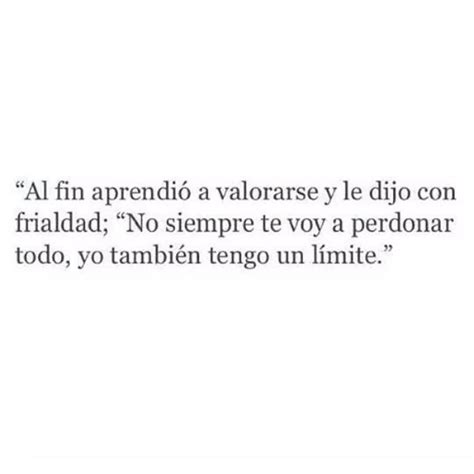 “Al fin aprendió a valorarse y le dijo con frialdad; “No siempre te voy a perdonar todo, yo también tengo un límite.”